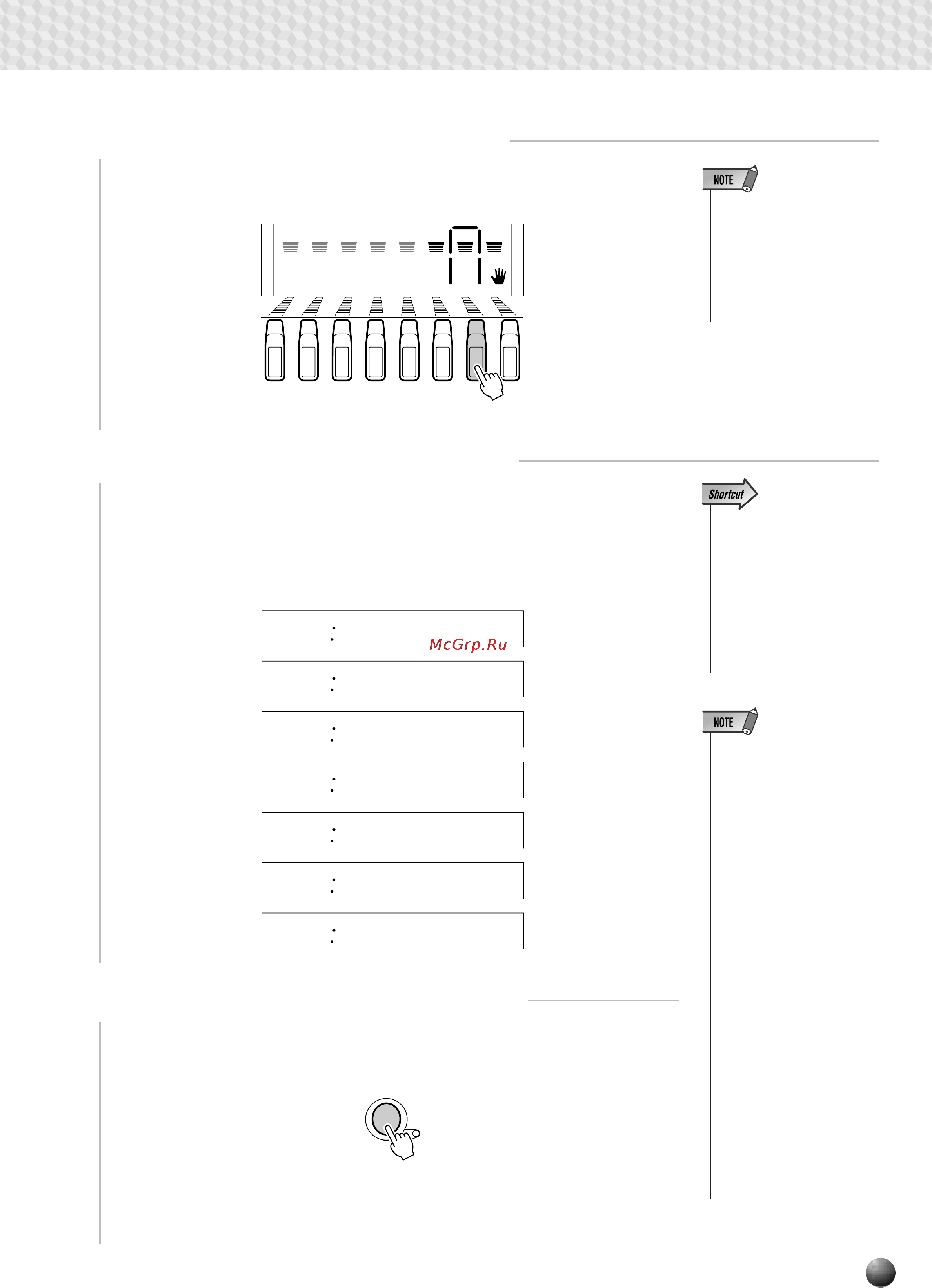 NOTE

Shortcut

McGrp.Ru

NOTE